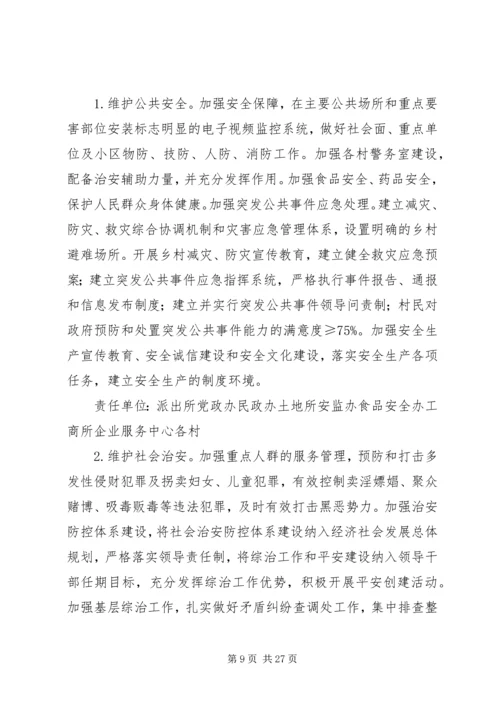 1. 维护公共安全。加强安全保障，在主要公共场所和重点要害部位安装标志明显的电子视频监控系统，做好社会面、重点单位及小区物防、技防、人防、消防工作。加强各村警务室建设，配备治安辅助力量，并充分发挥作用。加强食品安全、药品安全，保护人民群众身体健康。加强突发公共事件应急处理。建立减灾、防灾、救灾综合协调机制和灾害应急管理体系，设置明确的乡村避难场所。开展乡村减灾、防灾宣传教育，建立健全救灾应急预案；建立突发公共事件应急指挥系统，严格执行事件报告、通报和信息发布制度；建立并实行突发公共事件领导问责制；村民对政府预防和处置突发公共事件能力的满意度≥75%。加强安全生产宣传教育、安全诚信建设和安全文化建设，落实安全生产各项任务，建立安全生产的制度环境。

责任单位：派出所党政办民政办土地所安监办食品安全办工商所企业服务中心各村

2. 维护社会治安。加强重点人群的服务管理，预防和打击多发性侵财犯罪及拐卖妇女、儿童犯罪，有效控制卖淫嫖娼、聚众赌博、吸毒贩毒等违法犯罪，及时有效打击黑恶势力。加强治安防控体系建设，将社会治安防控体系建设纳入经济社会发展总体规划，严格落实领导责任制，将综治工作和平安建设纳入领导干部任期目标，充分发挥综治工作优势，积极开展平安创建活动。加强基层综治工作，扎实做好矛盾纠纷查调处工作，集中排查整

第 9 页 共 27 页